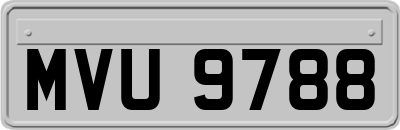 MVU 9788